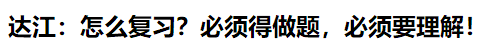 达江：怎么复习？必须得做题，必须要理解！